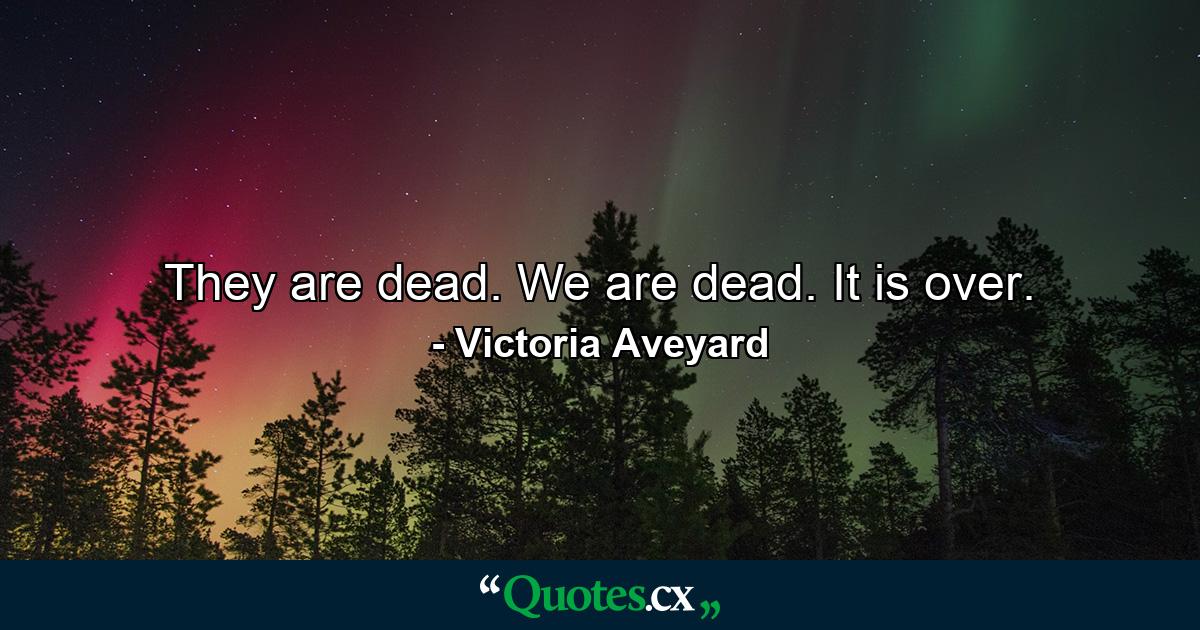 They are dead. We are dead. It is over.
- Victoria Aveyard

“Quotes.cx„